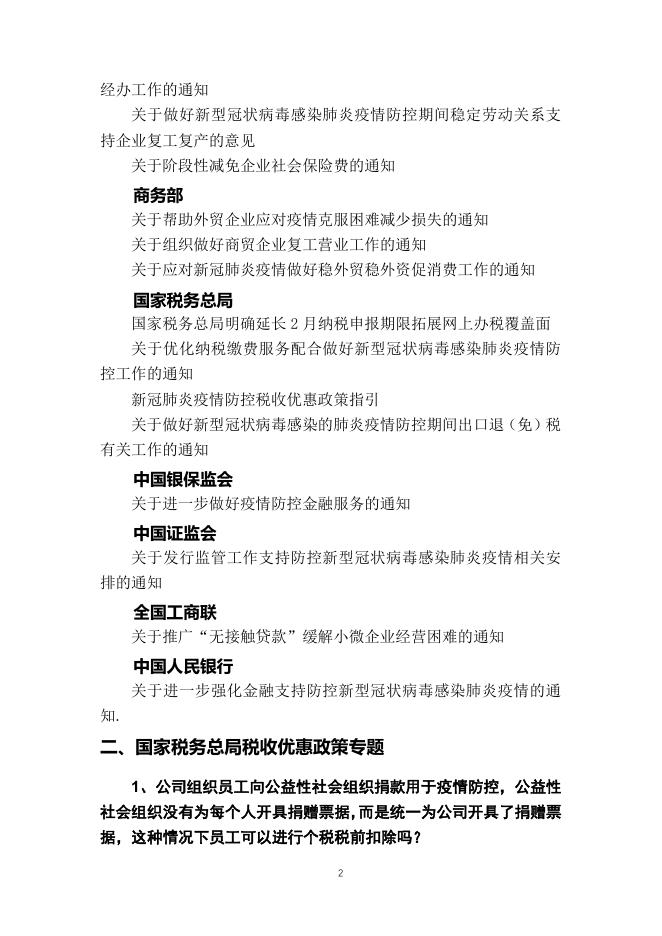 经办工作的通知

关于做好新型冠状病毒感染肺炎疫情防控期间稳定劳动关系支持企业复工复产的意见

关于阶段性减免企业社会保险费的通知

商务部

关于帮助外贸企业应对疫情克服困难减少损失的通知

关于组织做好商贸企业复工营业工作的通知

关于应对新冠肺炎疫情做好稳外贸稳外资促消费工作的通知

国家税务总局

国家税务总局明确延长2月纳税申报期限拓展网上办税覆盖面

关于优化纳税缴费服务配合做好新型冠状病毒感染肺炎疫情防控工作的通知

新冠肺炎疫情防控税收优惠政策指引

关于做好新型冠状病毒感染的肺炎疫情防控期间出口退（免）税有关工作的通知

中国银保监会

关于进一步做好疫情防控金融服务的通知

中国证监会

关于发行监管工作支持防控新型冠状病毒感染肺炎疫情相关安排的通知

全国工商联

关于推广“无接触贷款”缓解小微企业经营困难的通知

中国人民银行

关于进一步强化金融支持防控新型冠状病毒感染肺炎疫情的通知.

二、国家税务总局税收优惠政策专题

1、公司组织员工向公益性社会组织捐款用于疫情防控，公益性社会组织没有为每个人开具捐赠票据，而是统一为公司开具了捐赠票据，这种情况下员工可以进行个税税前扣除吗？

2